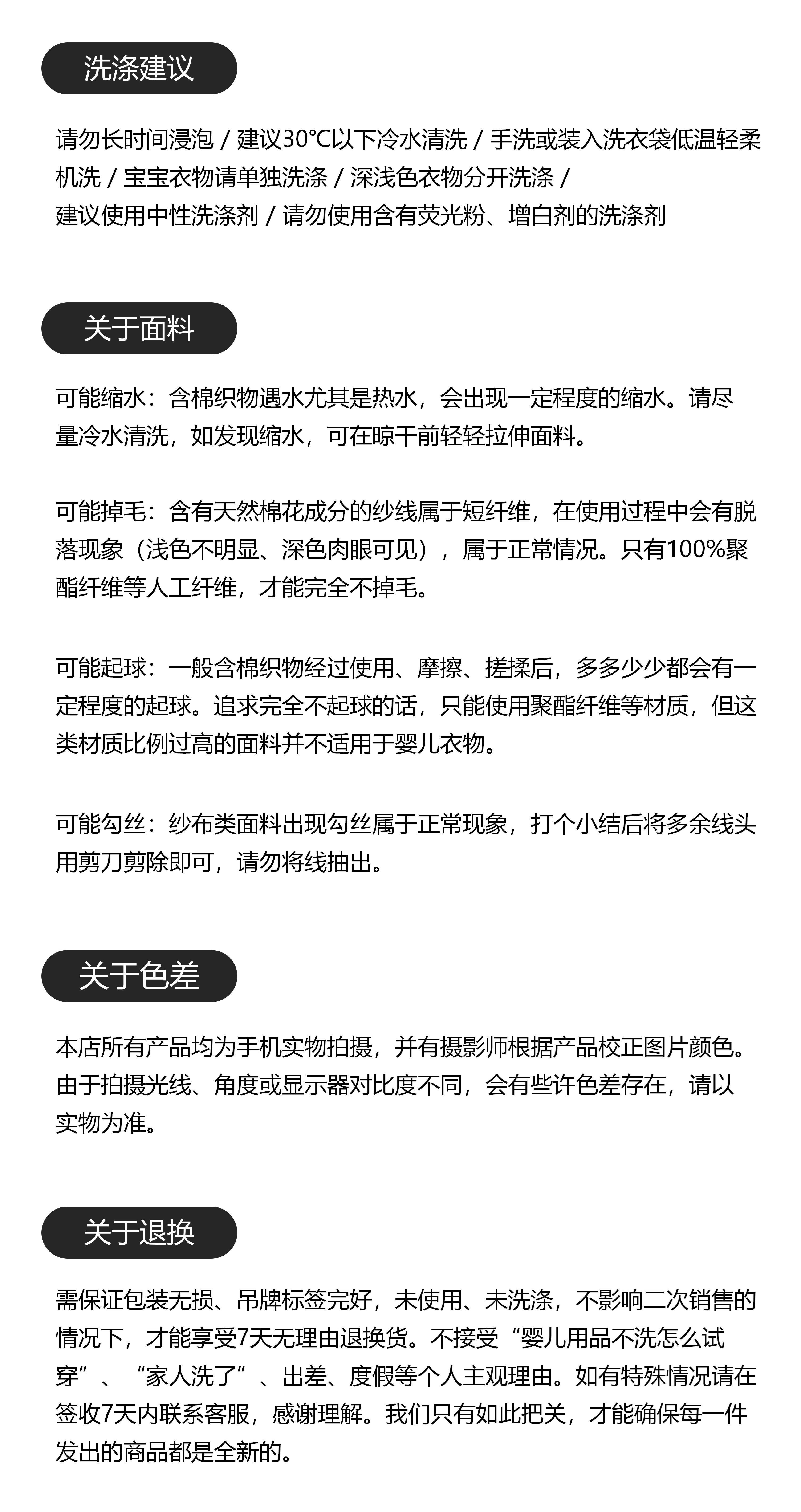 洗涤建议

请勿长时间浸泡 / 建议30°C以下冷水清洗 / 手洗或装入洗衣袋低温轻柔机洗 / 宝宝衣物请单独洗涤 / 深浅色衣物分开洗涤 /
建议使用中性洗涤剂 / 请勿使用含有荧光粉、增白剂的洗涤剂

关于面料

可能缩水：含棉织物遇水尤其是热水，会出现一定程度的缩水。请尽量冷水清洗，如发现缩水，可在晾干前轻轻拉伸面料。

可能掉毛：含有天然棉花成分的纱线属于短纤维，在使用过程中会有脱落现象（浅色不明显、深色肉眼可见），属于正常情况。只有100%聚酯纤维等人工纤维，才能完全不掉毛。

可能起球：一般含棉织物经过使用、摩擦、搓揉后，多多少少都会有一定程度的起球。追求完全不起球的话，只能使用聚酯纤维等材质，但这类材质比例过高的面料并不适用于婴儿衣物。

可能勾丝：纱布类面料出现勾丝属于正常现象，打个小结后将多余线头用剪刀剪除即可，请勿将线抽出。

关于色差

本店所有产品均为手机实物拍摄，并有摄影师根据产品校正图片颜色。由于拍摄光线、角度或显示器对比度不同，会有些许色差存在，请以实物为准。

关于退换

需保证包装无损、吊牌标签完好，未使用、未洗涤，不影响二次销售的情况下，才能享受7天无理由退换货。不接受“婴儿用品不洗怎么试穿”、“家人洗了”、出差、度假等个人主观理由。如有特殊情况请在签收7天内联系客服，感谢理解。我们只有如此把关，才能确保每一件发出的商品都是全新的。